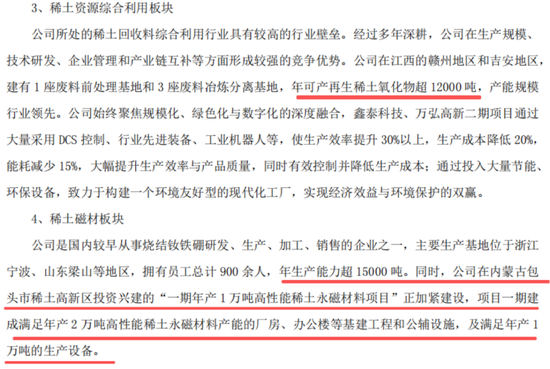 3、稀土资源综合利用板块

公司所处的稀土回收料综合利用行业具有较高的行业壁垒。经过多年深耕，公司在生产规模、技术研发、企业管理和产业链互补等方面形成较强的竞争优势。公司在江西的赣州地区和吉安地区，建有 1 座废料前处理基地和 3 座废料冶炼分离基地，年可产再生稀土氧化物超 12000 吨，产能规模行业领先。公司始终聚焦规模化、绿色化与数字化的深度融合，鑫泰科技、万弘高新二期项目通过大量采用 DCS 控制、行业先进装备、工业机器人等，使生产效率提升 30%以上，生产成本降低 20%，能耗减少 15%，大幅提升生产效率与产品质量，同时有效控制并降低生产成本；通过投入大量节能、环保设备，致力于构建一个环境友好型的现代化工厂，实现经济效益与环境保护的双赢。

4、稀土磁材板块

公司是国内较早从事烧结钕铁硼研发、生产、加工、销售的企业之一，主要生产基地位于浙江宁波、山东梁山等地区，拥有员工总计 900 余人，年生产能力超 15000 吨。同时，公司在内蒙古包头市稀土高新区投资兴建的“一期年产 1 万吨高性能稀土永磁材料项目”正加紧建设，项目一期建成满足年产 2 万吨高性能稀土永磁材料产能的厂房、办公楼等基建工程和公辅设施，及满足年产 1 万吨的生产设备。